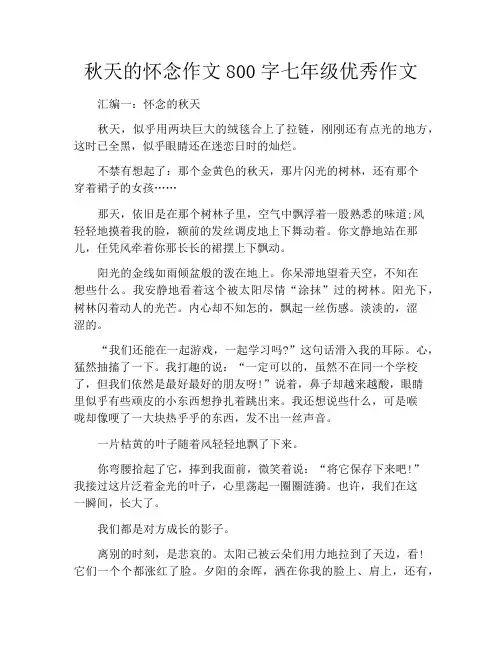 秋天的怀念作文800字七年级优秀作文

汇编一：怀念的秋天

秋天，似乎用两块巨大的绒毯合上了拉链，刚刚还有点光的地方，这时已全黑，似乎眼睛还在迷恋日时的灿烂。

不禁有想起了：那个金黄色的秋天，那片闪光的树林，还有那个穿着裙子的女孩……

那天，依旧是在那个树林子里，空气中飘浮着一股熟悉的味道;风轻轻地摸着我的脸，额前的发丝调皮地上下舞动着。你文静地站在那儿，任凭风牵着你那长长的裙摆上下飘动。

阳光的金线如雨倾盆般的泼在地上。你呆滞地望着天空，不知在想些什么。我安静地看着这个被太阳尽情“涂抹”过的树林。阳光下，树林闪着动人的光芒。内心却不知怎的，飘起一丝伤感。淡淡的，涩涩的。

“我们还能在一起游戏，一起学习吗?”这句话滑入我的耳际。心，猛然抽搐了一下。我打趣的说：“一定可以的，虽然不在同一个学校了，但我们依然是最好最好的朋友呀!”说着，鼻子却越来越酸，眼睛里似乎有些顽皮的小东西想挣扎着跳出来。我还想说些什么，可是喉咙却像哽了一大块热乎乎的东西，发不出一丝声音。

一片枯黄的叶子随着风轻轻地飘了下来。

你弯腰拾起了它，捧到我面前，微笑着说：“将它保存下来吧!”我接过这片泛着金光的叶子，心里荡起一圈圈涟漪。也许，我们在这一瞬间，长大了。

我们都是对方成长的影子。

离别的时刻，是悲哀的。太阳已被云朵们用力地拉到了天边，看!它们一个个都涨红了脸。夕阳的余晖，洒在你我的脸上、肩上，还有，